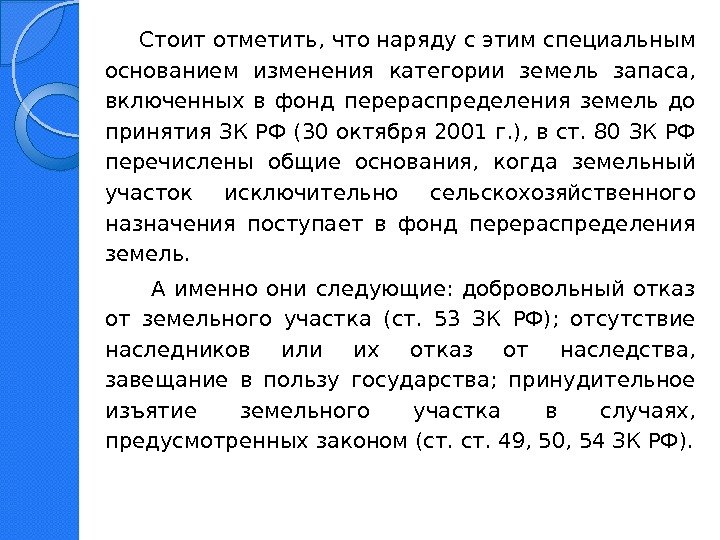 Стоит отметить, что наряду с этим специальным основанием изменения категории земель запаса, включенных в фонд перераспределения земель до принятия ЗК РФ (30 октября 2001 г.), в ст. 80 ЗК РФ перечислены общие основания, когда земельный участок исключительно сельскохозяйственного назначения поступает в фонд перераспределения земель.

А именно они следующие: добровольный отказ от земельного участка (ст. 53 ЗК РФ); отсутствие наследников или их отказ от наследства, завещание в пользу государства; принудительное изъятие земельного участка в случаях, предусмотренных законом (ст. ст. 49, 50, 54 ЗК РФ).